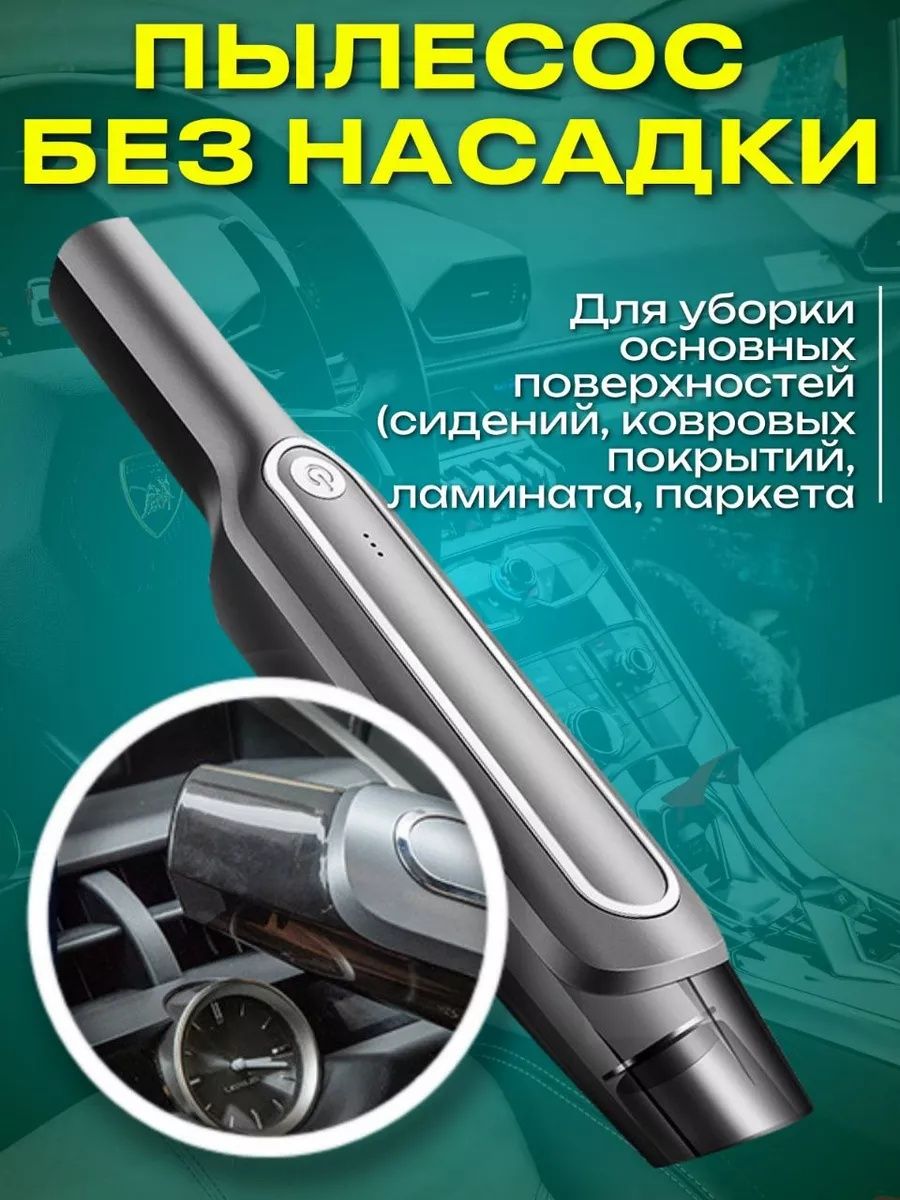 ПЫЛЕСОС БЕЗ НАСАДКИ

Для уборки основных поверхностей (сидений, ковровых покрытий, ламината, паркета